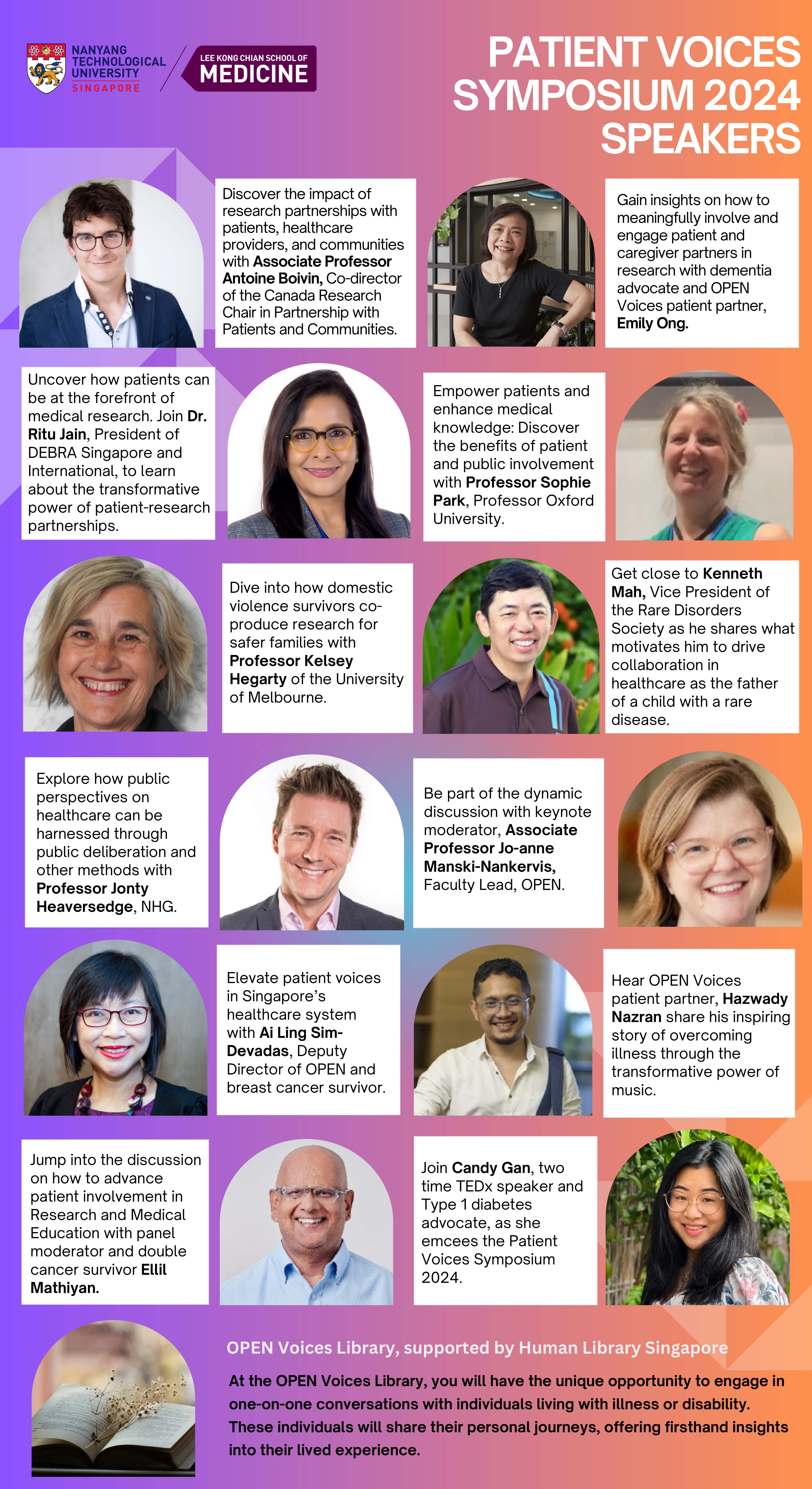 NANYANG TECHNOLOGICAL UNIVERSITY SINGAPORE

LEE KONG CHIAN SCHOOL OF MEDICINE

PATIENT VOICES SYMPOSIUM 2024 SPEAKERS

Discover the impact of research partnerships with patients, healthcare providers, and communities with Associate Professor Antoine Boivin, Co-director of the Canada Research Chair in Partnership with Patients and Communities.

Gain insights on how to meaningfully involve and engage patient and caregiver partners in research with dementia advocate and OPEN Voices patient partner, Emily Ong.

Uncover how patients can be at the forefront of medical research. Join Dr. Ritu Jain, President of DEBRA Singapore and International, to learn about the transformative power of patient-research partnerships.

Empower patients and enhance medical knowledge: Discover the benefits of patient and public involvement with Professor Sophie Park, Professor Oxford University.

Dive into how domestic violence survivors co-produce research for safer families with Professor Kelsey Hegarty of the University of Melbourne.

Get close to Kenneth Mah, Vice President of the Rare Disorders Society as he shares what motivates him to drive collaboration in healthcare as the father of a child with a rare disease.

Explore how public perspectives on healthcare can be harnessed through public deliberation and other methods with Professor Jonty Heaversedge, NHG.

Be part of the dynamic discussion with keynote moderator, Associate Professor Jo-anne Manski-Nankervis, Faculty Lead, OPEN.

Elevate patient voices in Singapore's healthcare system with Ai Ling Sim-Devadas, Deputy Director of OPEN and breast cancer survivor.

Hear OPEN Voices patient partner, Hazwady Nazran share his inspiring story of overcoming illness through the transformative power of music.

Jump into the discussion on how to advance patient involvement in Research and Medical Education with panel moderator and double cancer survivor Ellil Mathiyan.

Join Candy Gan, two time TEDx speaker and Type 1 diabetes advocate, as she emcees the Patient Voices Symposium 2024.

OPEN Voices Library, supported by Human Library Singapore

At the OPEN Voices Library, you will have the unique opportunity to engage in one-on-one conversations with individuals living with illness or disability. These individuals will share their personal journeys, offering firsthand insights into their lived experience.